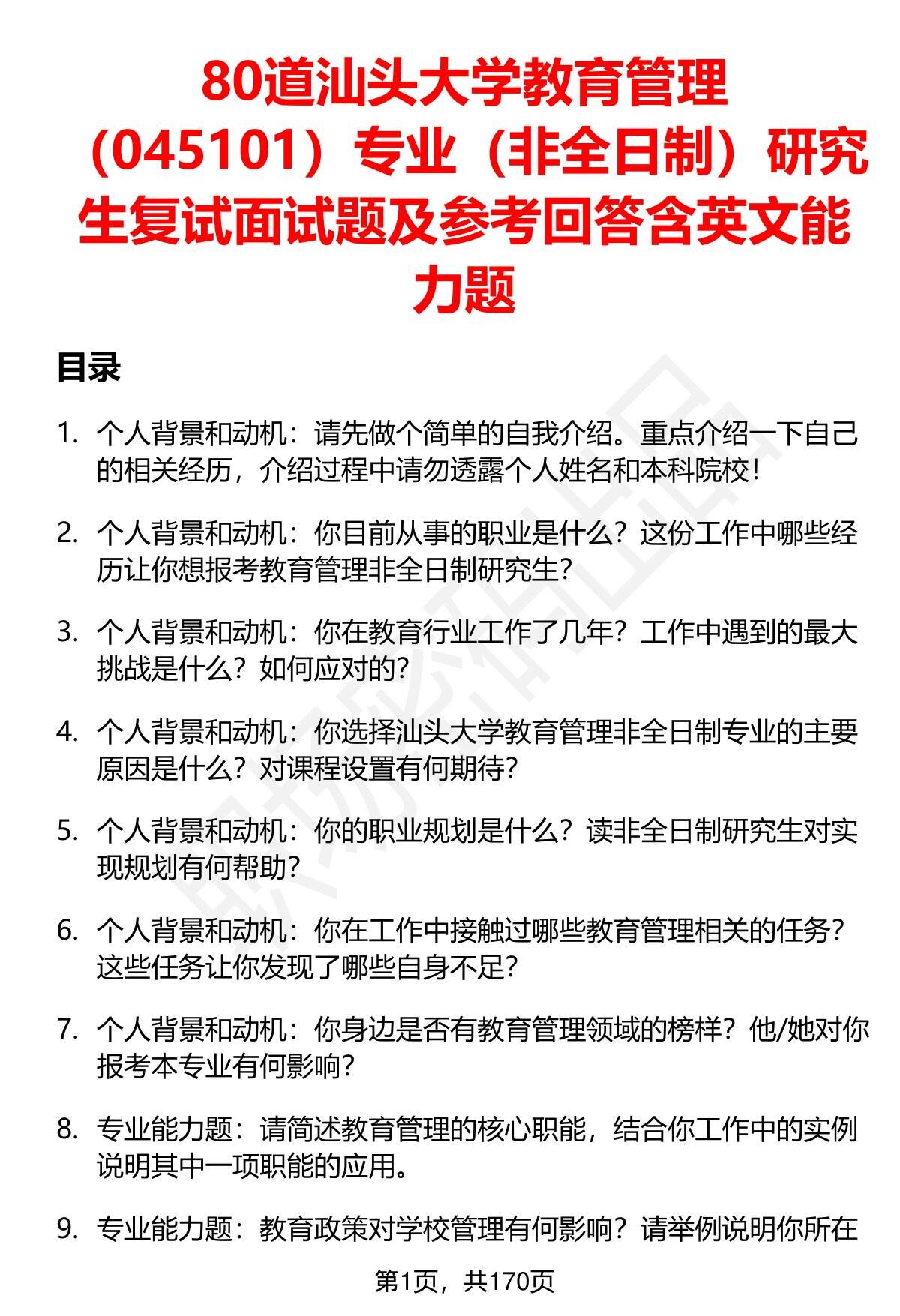 80道汕头大学教育管理（045101）专业（非全日制）研究生复试面试题及参考回答含英文能力题

目录

1. 个人背景和动机：请先做个简单的自我介绍。重点介绍一下自己的相关经历，介绍过程中请勿透露个人姓名和本科院校！

2. 个人背景和动机：你目前从事的职业是什么？这份工作中哪些经历让你想报考教育管理非全日制研究生？

3. 个人背景和动机：你在教育行业工作了几年？工作中遇到的最大挑战是什么？如何应对的？

4. 个人背景和动机：你选择汕头大学教育管理非全日制专业的主要原因是什么？对课程设置有何期待？

5. 个人背景和动机：你的职业规划是什么？读非全日制研究生对实现规划有何帮助？

6. 个人背景和动机：你在工作中接触过哪些教育管理相关的任务？这些任务让你发现了哪些自身不足？

7. 个人背景和动机：你身边是否有教育管理领域的榜样？他/她对你报考本专业有何影响？

8. 专业能力题：请简述教育管理的核心职能，结合你工作中的实例说明其中一项职能的应用。

9. 专业能力题：教育政策对学校管理有何影响？请举例说明你所在

第1页，共170页